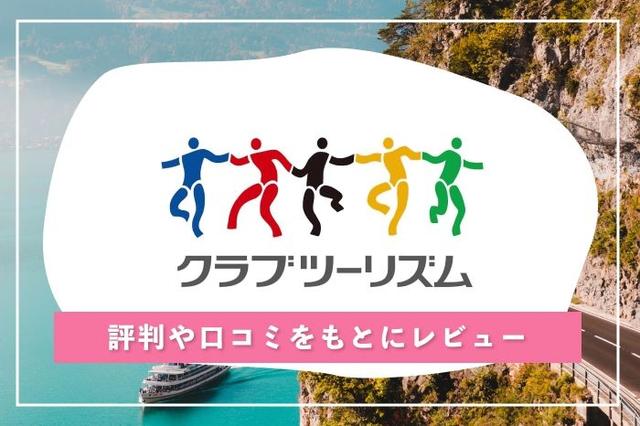 クラブツーリズム

評判や口コミをもとにレビュー